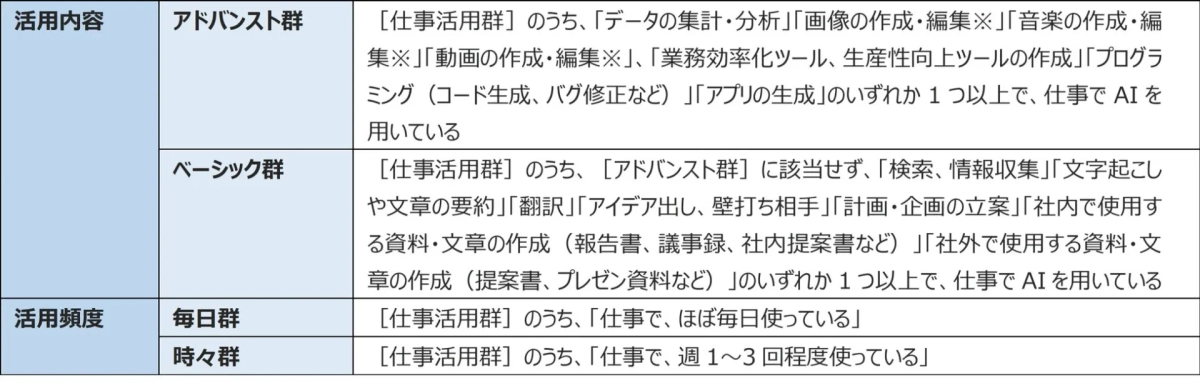 | 活用内容 | アドバンスト群 | ［仕事活用群］のうち、「データの集計・分析」「画像の作成・編集※」「音楽の作成・編集※」「動画の作成・編集※」、「業務効率化ツール、生産性向上ツールの作成」「プログラミング（コード生成、バグ修正など）」「アプリの生成」のいずれか 1 つ以上で、仕事で AI を用いている |
|---|---|---|
| | ベーシック群 | ［仕事活用群］のうち、［アドバンスト群］に該当せず、「検索、情報収集」「文字起こしや文章の要約」「翻訳」「アイデア出し、壁打ち相手」「計画・企画の立案」「社内で使用する資料・文章の作成（報告書、議事録、社内提案書など）」「社外で使用する資料・文章の作成（提案書、プレゼン資料など）」のいずれか 1 つ以上で、仕事で AI を用いている |
| 活用頻度 | 毎日群 | ［仕事活用群］のうち、「仕事で、ほぼ毎日使っている」 |
| | 時々群 | ［仕事活用群］のうち、「仕事で、週 1～3 回程度使っている」 |